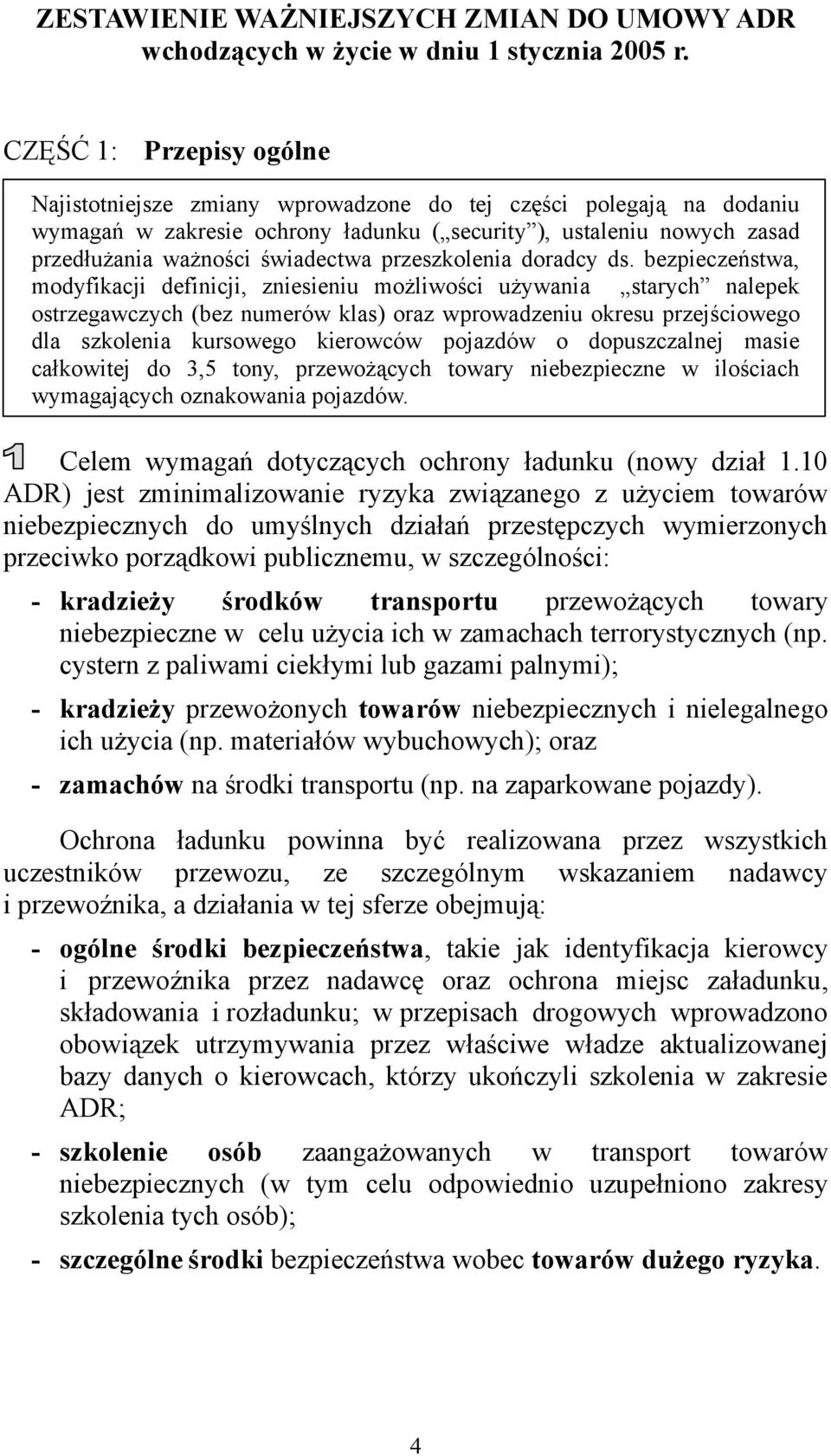 ZESTAWIENIE WAŻNIEJSZYCH ZMIAN DO UMOWY ADR wchodzących w życie w dniu 1 stycznia 2005 r.

CZĘŚĆ 1: Przepisy ogólne

Najistotniejsze zmiany wprowadzone do tej części polegają na dodaniu wymagań w zakresie ochrony ładunku („security”), ustaleniu nowych zasad przedłużania ważności świadectwa przeszkolenia doradcy ds. bezpieczeństwa, modyfikacji definicji, zniesieniu możliwości używania „starych” nalepek ostrzegawczych (bez numerów klas) oraz wprowadzeniu okresu przejściowego dla szkolenia kursowego kierowców pojazdów o dopuszczalnej masie całkowitej do 3,5 tony, przewożących towary niebezpieczne w ilościach wymagających oznakowania pojazdów.

Celem wymagań dotyczących ochrony ładunku (nowy dział 1.10 ADR) jest zminimalizowanie ryzyka związanego z użyciem towarów niebezpiecznych do umyślnych działań przestępczych wymierzonych przeciwko porządkowi publicznemu, w szczególności:

- kradzieży środków transportu przewożących towary niebezpieczne w celu użycia ich w zamachach terrorystycznych (np. cystern z paliwami ciekłymi lub gazami palnymi);

- kradzieży przewożonych towarów niebezpiecznych i nielegalnego ich użycia (np. materiałów wybuchowych); oraz

- zamachów na środki transportu (np. na zaparkowane pojazdy).

Ochrona ładunku powinna być realizowana przez wszystkich uczestników przewozu, ze szczególnym wskazaniem nadawcy i przewoźnika, a działania w tej sferze obejmują:

- ogólne środki bezpieczeństwa, takie jak identyfikacja kierowcy i przewoźnika przez nadawcę oraz ochrona miejsc załadunku, składowania i rozładunku; w przepisach drogowych wprowadzono obowiązek utrzymywania przez właściwe władze aktualizowanej bazy danych o kierowcach, którzy ukończyli szkolenia w zakresie ADR;

- szkolenie osób zaangażowanych w transport towarów niebezpiecznych (w tym celu odpowiednio uzupełniono zakresy szkolenia tych osób);

- szczególne środki bezpieczeństwa wobec towarów dużego ryzyka.

4